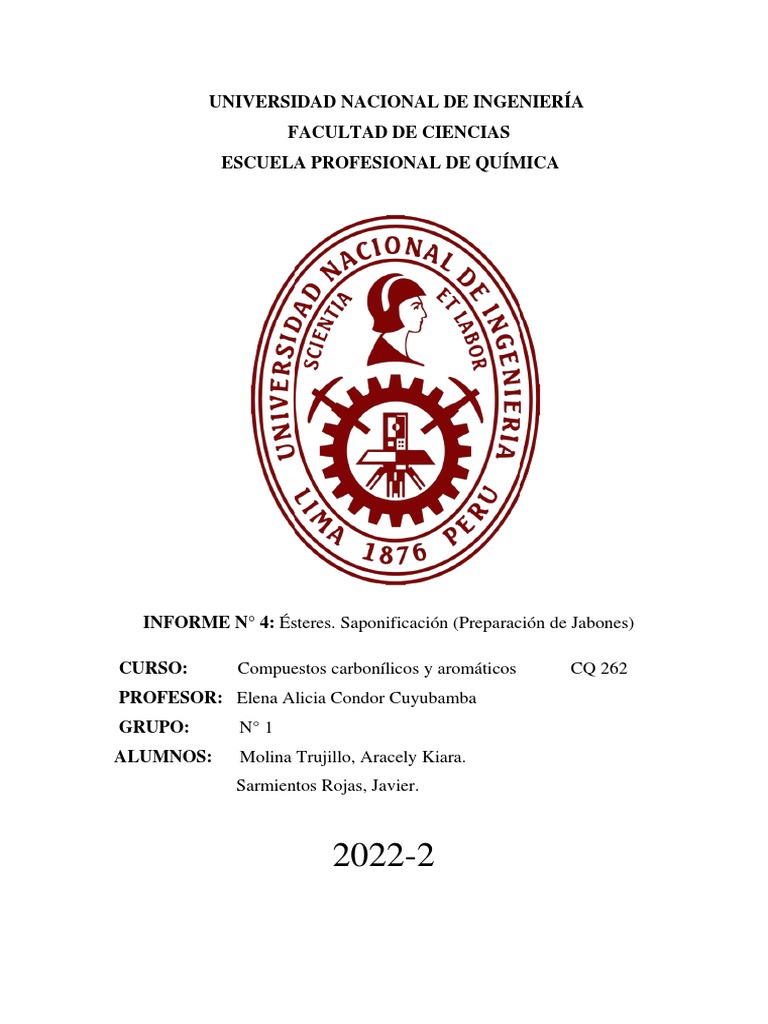 UNIVERSIDAD NACIONAL DE INGENIERÍA
FACULTAD DE CIENCIAS
ESCUELA PROFESIONAL DE QUÍMICA

UNIVERSIDAD NACIONAL DE INGENIERIA
SCIENTIA ET LABOR
LIMA 1876 PERU

INFORME N° 4: Ésteres. Saponificación (Preparación de Jabones)

CURSO: Compuestos carbonílicos y aromáticos CQ 262
PROFESOR: Elena Alicia Condor Cuyubamba
GRUPO: N° 1
ALUMNOS: Molina Trujillo, Aracely Kiara.
Sarmientos Rojas, Javier.

2022-2